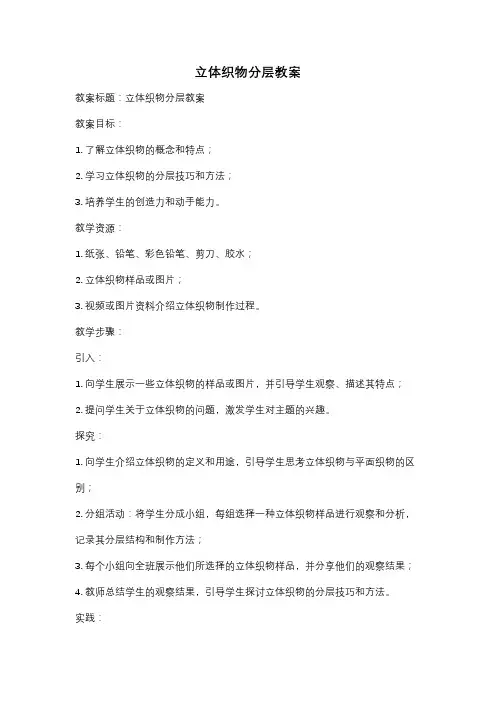 立体织物分层教案

教案标题：立体织物分层教案

教案目标：

1. 了解立体织物的概念和特点；

2. 学习立体织物的分层技巧和方法；

3. 培养学生的创造力和动手能力。

教学资源：

1. 纸张、铅笔、彩色铅笔、剪刀、胶水；

2. 立体织物样品或图片；

3. 视频或图片资料介绍立体织物制作过程。

教学步骤：

引入：

1. 向学生展示一些立体织物的样品或图片，并引导学生观察、描述其特点；

2. 提问学生关于立体织物的问题，激发学生对主题的兴趣。

探究：

1. 向学生介绍立体织物的定义和用途，引导学生思考立体织物与平面织物的区别；

2. 分组活动：将学生分成小组，每组选择一种立体织物样品进行观察和分析，记录其分层结构和制作方法；

3. 每个小组向全班展示他们所选择的立体织物样品，并分享他们的观察结果；

4. 教师总结学生的观察结果，引导学生探讨立体织物的分层技巧和方法。

实践：